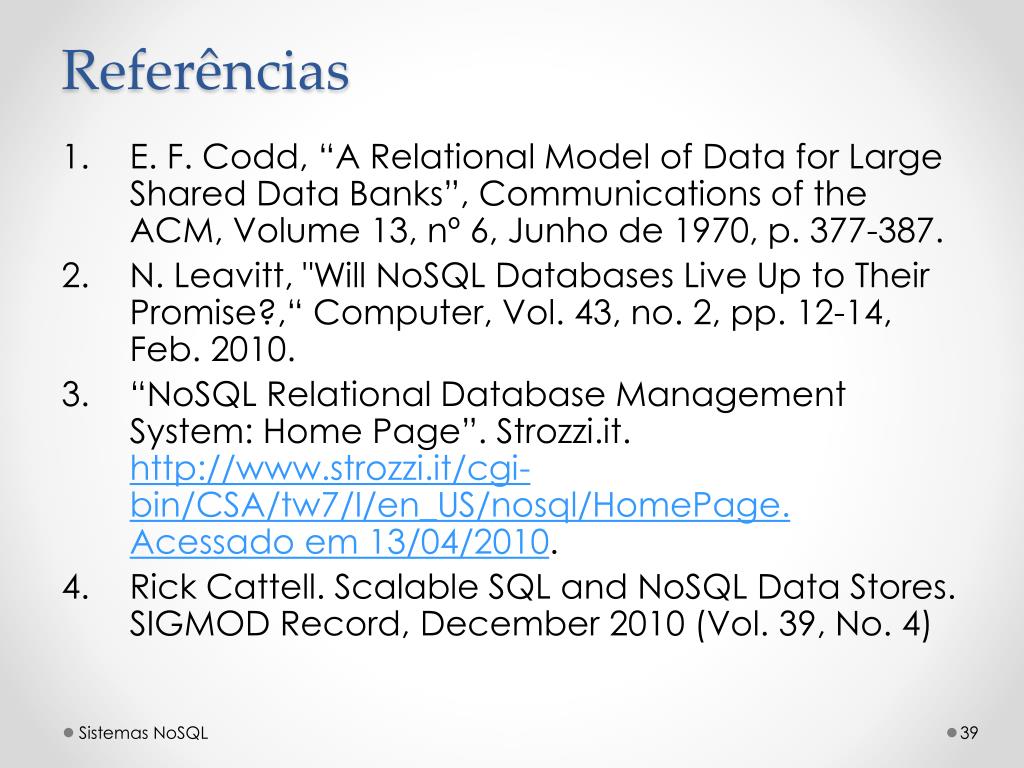 Referências

1. E. F. Codd, “A Relational Model of Data for Large Shared Data Banks”, Communications of the ACM, Volume 13, nº 6, Junho de 1970, p. 377-387.
2. N. Leavitt, "Will NoSQL Databases Live Up to Their Promise?,“ Computer, Vol. 43, no. 2, pp. 12-14, Feb. 2010.
3. “NoSQL Relational Database Management System: Home Page”. Strozzi.it. http://www.strozzi.it/cgi-bin/CSA/tw7/I/en_US/nosql/HomePage. Acessado em 13/04/2010.
4. Rick Cattell. Scalable SQL and NoSQL Data Stores. SIGMOD Record, December 2010 (Vol. 39, No. 4)

Sistemas NoSQL

39